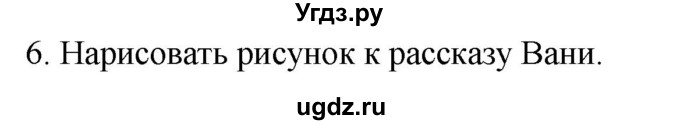 Угдз.ру

6. Нарисовать рисунок к рассказу Вани.

ugdz.ru